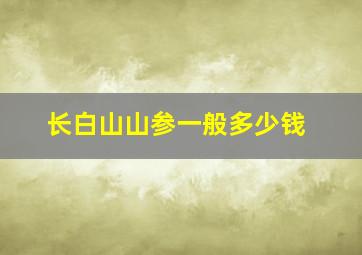 长白山山参一般多少钱